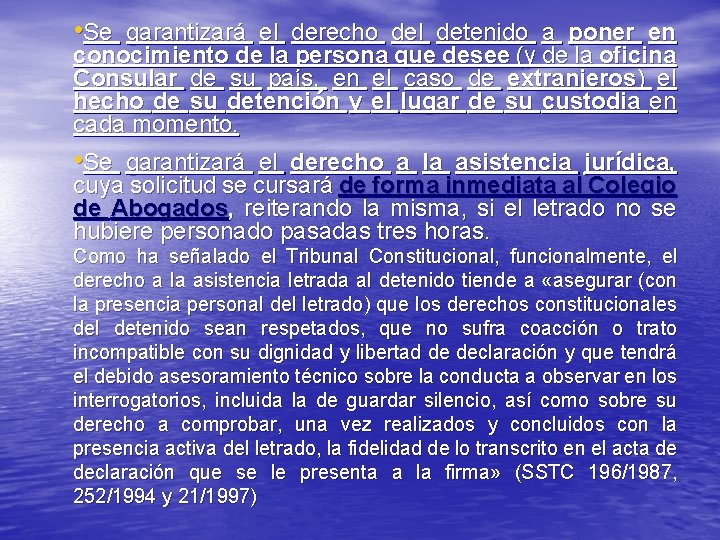 •Se garantizará el derecho del detenido a poner en conocimiento de la persona que desee (y de la oficina Consular de su país, en el caso de extranjeros) el hecho de su detención y el lugar de su custodia en cada momento.

•Se garantizará el derecho a la asistencia jurídica, cuya solicitud se cursará de forma inmediata al Colegio de Abogados, reiterando la misma, si el letrado no se hubiere personado pasadas tres horas.

Como ha señalado el Tribunal Constitucional, funcionalmente, el derecho a la asistencia letrada al detenido tiende a «asegurar (con la presencia personal del letrado) que los derechos constitucionales del detenido sean respetados, que no sufra coacción o trato incompatible con su dignidad y libertad de declaración y que tendrá el debido asesoramiento técnico sobre la conducta a observar en los interrogatorios, incluida la de guardar silencio, así como sobre su derecho a comprobar, una vez realizados y concluidos con la presencia activa del letrado, la fidelidad de lo transcrito en el acta de declaración que se le presenta a la firma» (SSTC 196/1987, 252/1994 y 21/1997)